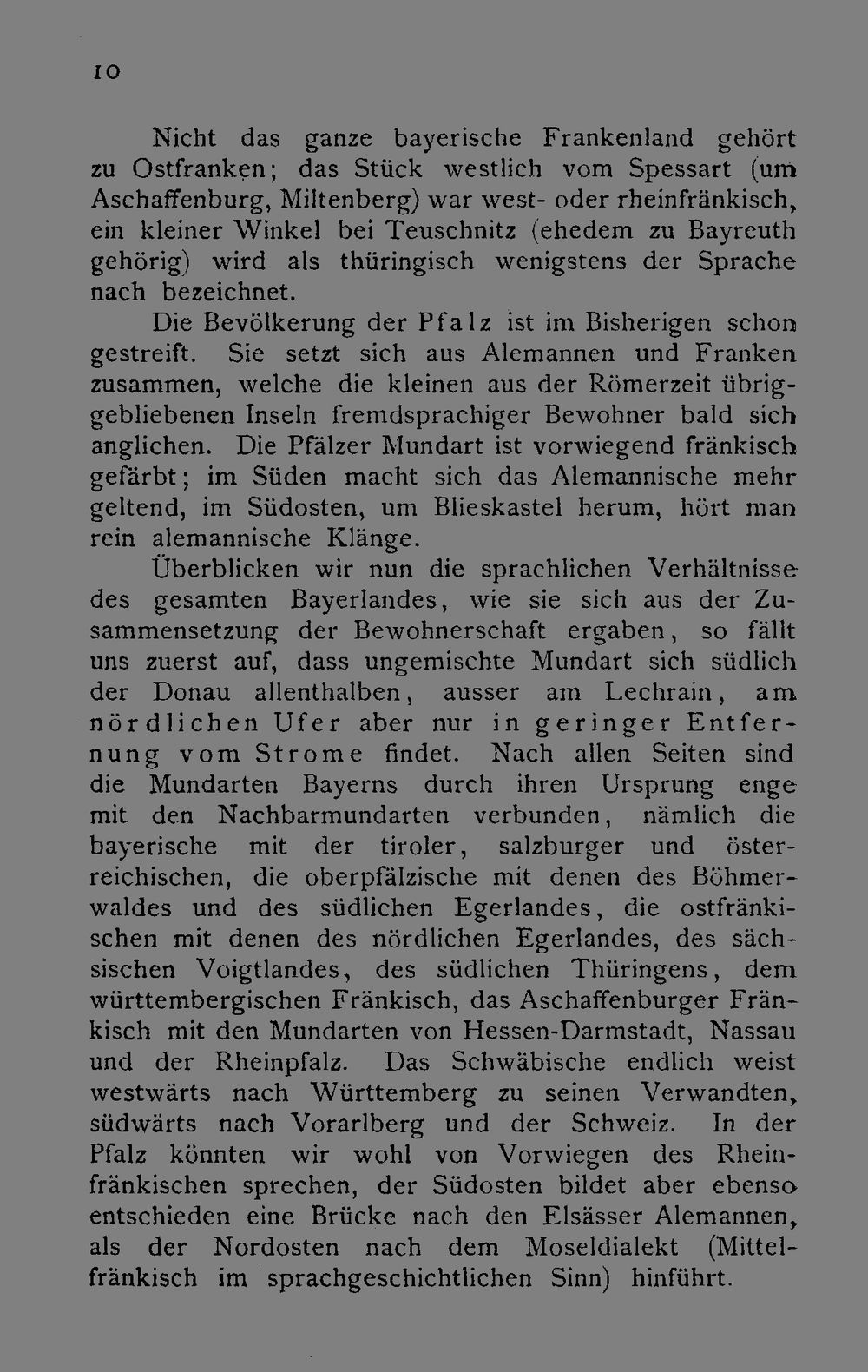 10

Nicht das ganze bayerische Frankenland gehört zu Ostfranken; das Stück westlich vom Spessart (um Aschaffenburg, Miltenberg) war west- oder rheinfränkisch, ein kleiner Winkel bei Teuschnitz (ehedem zu Bayreuth gehörig) wird als thüringisch wenigstens der Sprache nach bezeichnet.

Die Bevölkerung der Pfalz ist im Bisherigen schon gestreift. Sie setzt sich aus Alemannen und Franken zusammen, welche die kleinen aus der Römerzeit übriggebliebenen Inseln fremdsprachiger Bewohner bald sich anglichen. Die Pfälzer Mundart ist vorwiegend fränkisch gefärbt; im Süden macht sich das Alemannische mehr geltend, im Südosten, um Blieskastel herum, hört man rein alemannische Klänge.

Überblicken wir nun die sprachlichen Verhältnisse des gesamten Bayerlandes, wie sie sich aus der Zusammensetzung der Bewohnerschaft ergaben, so fällt uns zuerst auf, dass ungemischte Mundart sich südlich der Donau allenthalben, ausser am Lechrain, am nördlichen Ufer aber nur in geringer Entfernung vom Strome findet. Nach allen Seiten sind die Mundarten Bayerns durch ihren Ursprung enge mit den Nachbarmundarten verbunden, nämlich die bayerische mit der tiroler, salzburger und österreichischen, die oberpfälzische mit denen des Böhmerwaldes und des südlichen Egerlandes, die ostfränkischen mit denen des nördlichen Egerlandes, des sächsischen Voigtlandes, des südlichen Thüringens, dem württembergischen Fränkisch, das Aschaffenburger Fränkisch mit den Mundarten von Hessen-Darmstadt, Nassau und der Rheinpfalz. Das Schwäbische endlich weist westwärts nach Württemberg zu seinen Verwandten, südwärts nach Vorarlberg und der Schweiz. In der Pfalz könnten wir wohl von Vorwiegen des Rheinfränkischen sprechen, der Südosten bildet aber ebenso entschieden eine Brücke nach den Elsässer Alemannen, als der Nordosten nach dem Moseldialekt (Mittelfränkisch im sprachgeschichtlichen Sinn) hinführt.